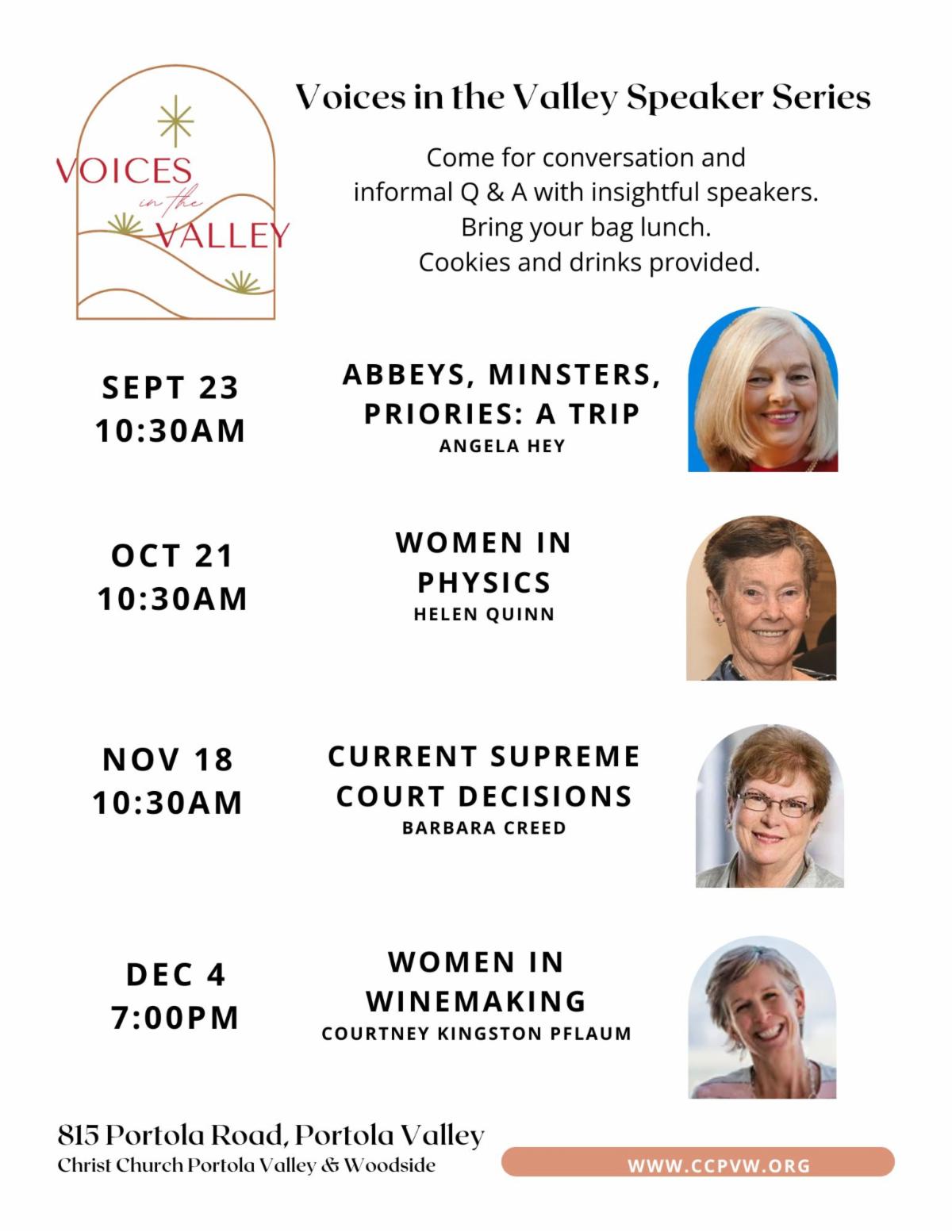 VOICES in the VALLEY

Voices in the Valley Speaker Series

Come for conversation and informal Q & A with insightful speakers. Bring your bag lunch. Cookies and drinks provided.

SEPT 23
10:30AM

ABBEYS, MINSTERS, PRIORIES: A TRIP
ANGELA HEY

OCT 21
10:30AM

WOMEN IN PHYSICS
HELEN QUINN

NOV 18
10:30AM

CURRENT SUPREME COURT DECISIONS
BARBARA CREED

DEC 4
7:00PM

WOMEN IN WINEMAKING
COURTNEY KINGSTON PFLAUM

815 Portola Road, Portola Valley
Christ Church Portola Valley & Woodside

WWW.CCPVW.ORG